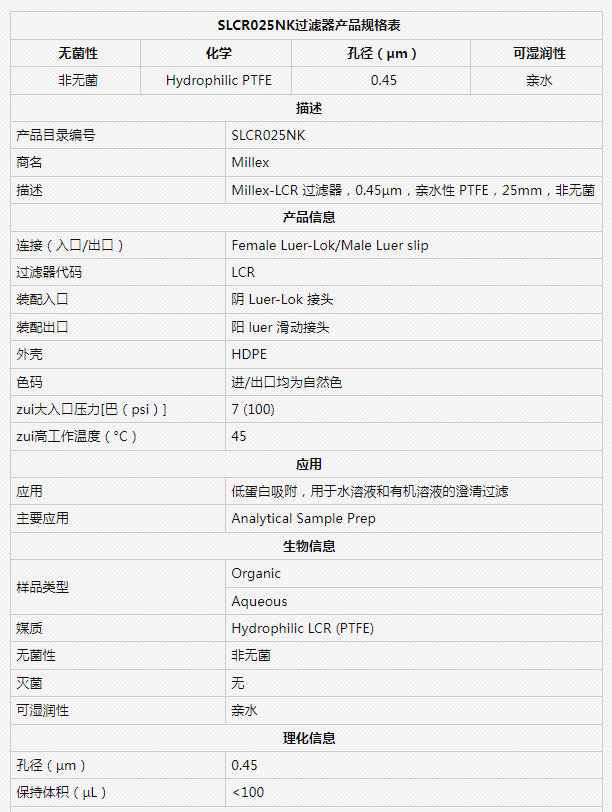 SLCR025NK过滤器产品规格表

| 无菌性 | 化学 | 孔径（μm） | 可湿润性 |
|---|---|---|---|
| 非无菌 | Hydrophilic PTFE | 0.45 | 亲水 |

描述

| | |
|---|---|
| 产品目录编号 | SLCR025NK |
| 商名 | Millex |
| 描述 | Millex-LCR 过滤器，0.45μm，亲水性 PTFE，25mm，非无菌 |

产品信息

| | |
|---|---|
| 连接（入口/出口） | Female Luer-Lok/Male Luer slip |
| 过滤器代码 | LCR |
| 装配入口 | 阴 Luer-Lok 接头 |
| 装配出口 | 阳 luer 滑动接头 |
| 外壳 | HDPE |
| 色码 | 进/出口均为自然色 |
| zui大入口压力[巴（psi）] | 7 (100) |
| zui高工作温度（°C） | 45 |

应用

| | |
|---|---|
| 应用 | 低蛋白吸附，用于水溶液和有机溶液的澄清过滤 |
| 主要应用 | Analytical Sample Prep |

生物信息

| | |
|---|---|
| 样品类型 | Organic |
| | Aqueous |
| 媒质 | Hydrophilic LCR (PTFE) |
| 无菌性 | 非无菌 |
| 灭菌 | 无 |
| 可湿润性 | 亲水 |

理化信息

| | |
|---|---|
| 孔径（μm） | 0.45 |
| 保持体积（μL） | <100 |